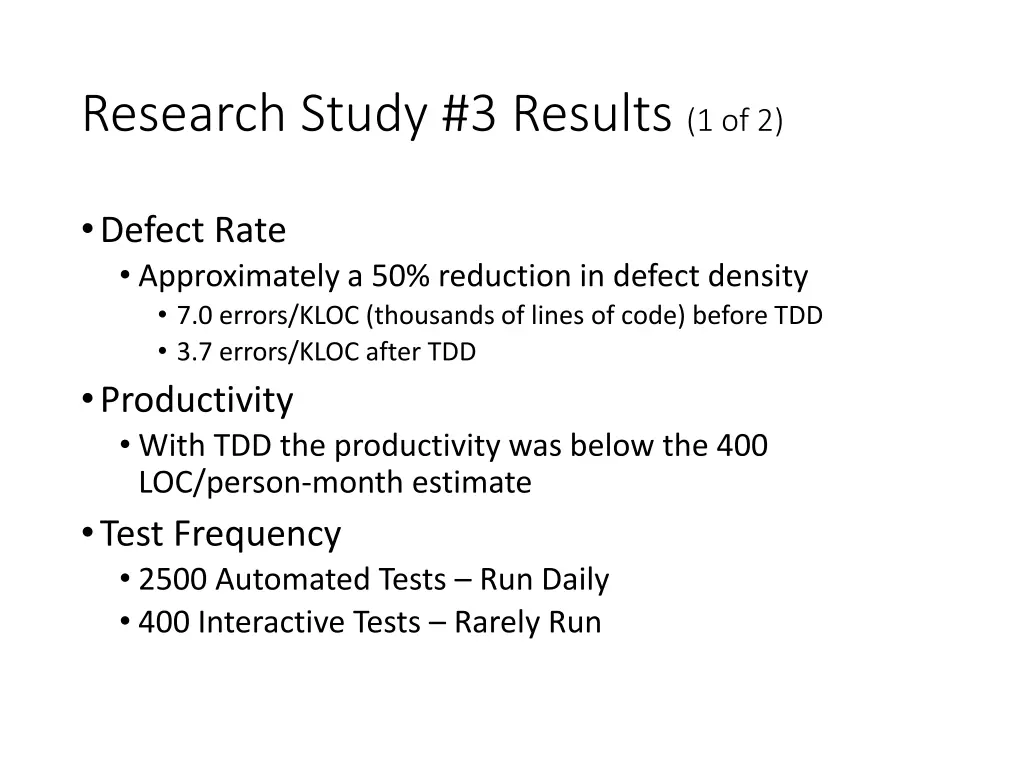 Research Study #3 Results (1 of 2)

• Defect Rate
  • Approximately a 50% reduction in defect density
    • 7.0 errors/KLOC (thousands of lines of code) before TDD
    • 3.7 errors/KLOC after TDD
• Productivity
  • With TDD the productivity was below the 400 LOC/person-month estimate
• Test Frequency
  • 2500 Automated Tests – Run Daily
  • 400 Interactive Tests – Rarely Run